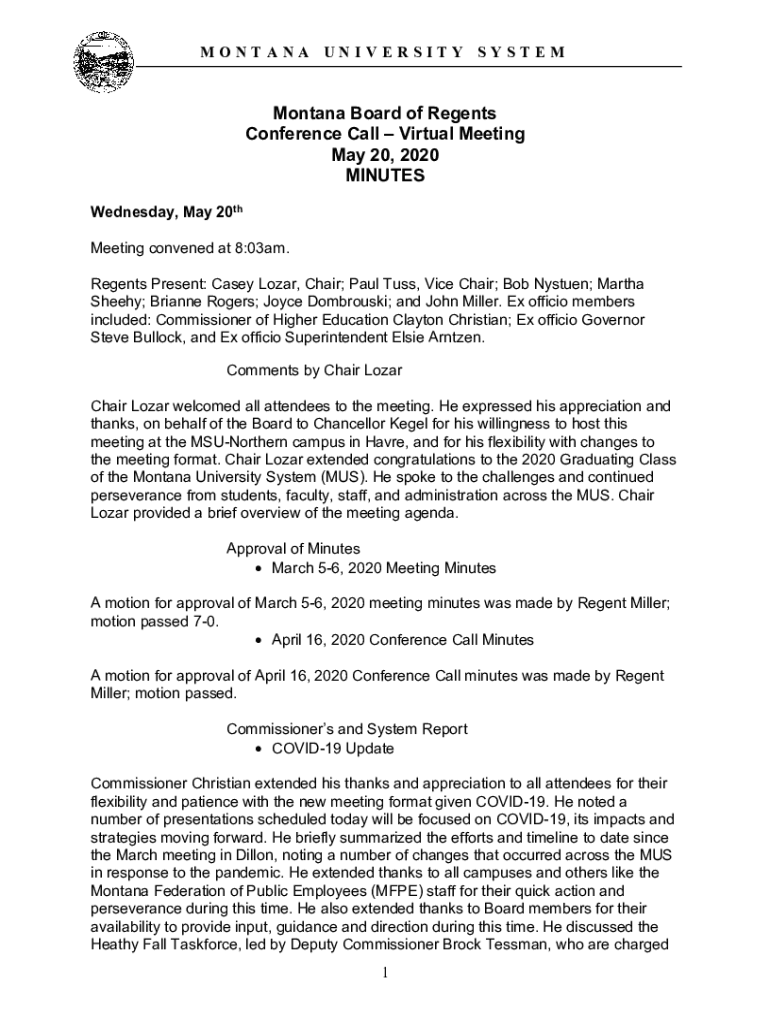 MONTANA UNIVERSITY SYSTEM

Montana Board of Regents
Conference Call – Virtual Meeting
May 20, 2020
MINUTES

Wednesday, May 20th

Meeting convened at 8:03am.

Regents Present: Casey Lozar, Chair; Paul Tuss, Vice Chair; Bob Nystuen; Martha Sheehy; Brianne Rogers; Joyce Dombrouski; and John Miller. Ex officio members included: Commissioner of Higher Education Clayton Christian; Ex officio Governor Steve Bullock, and Ex officio Superintendent Elsie Arntzen.

Comments by Chair Lozar

Chair Lozar welcomed all attendees to the meeting. He expressed his appreciation and thanks, on behalf of the Board to Chancellor Kegel for his willingness to host this meeting at the MSU-Northern campus in Havre, and for his flexibility with changes to the meeting format. Chair Lozar extended congratulations to the 2020 Graduating Class of the Montana University System (MUS). He spoke to the challenges and continued perseverance from students, faculty, staff, and administration across the MUS. Chair Lozar provided a brief overview of the meeting agenda.

Approval of Minutes
• March 5-6, 2020 Meeting Minutes

A motion for approval of March 5-6, 2020 meeting minutes was made by Regent Miller; motion passed 7-0.
• April 16, 2020 Conference Call Minutes

A motion for approval of April 16, 2020 Conference Call minutes was made by Regent Miller; motion passed.

Commissioner's and System Report
• COVID-19 Update

Commissioner Christian extended his thanks and appreciation to all attendees for their flexibility and patience with the new meeting format given COVID-19. He noted a number of presentations scheduled today will be focused on COVID-19, its impacts and strategies moving forward. He briefly summarized the efforts and timeline to date since the March meeting in Dillon, noting a number of changes that occurred across the MUS in response to the pandemic. He extended thanks to all campuses and others like the Montana Federation of Public Employees (MFPE) staff for their quick action and perseverance during this time. He also extended thanks to Board members for their availability to provide input, guidance and direction during this time. He discussed the Heathy Fall Taskforce, led by Deputy Commissioner Brock Tessman, who are charged

1